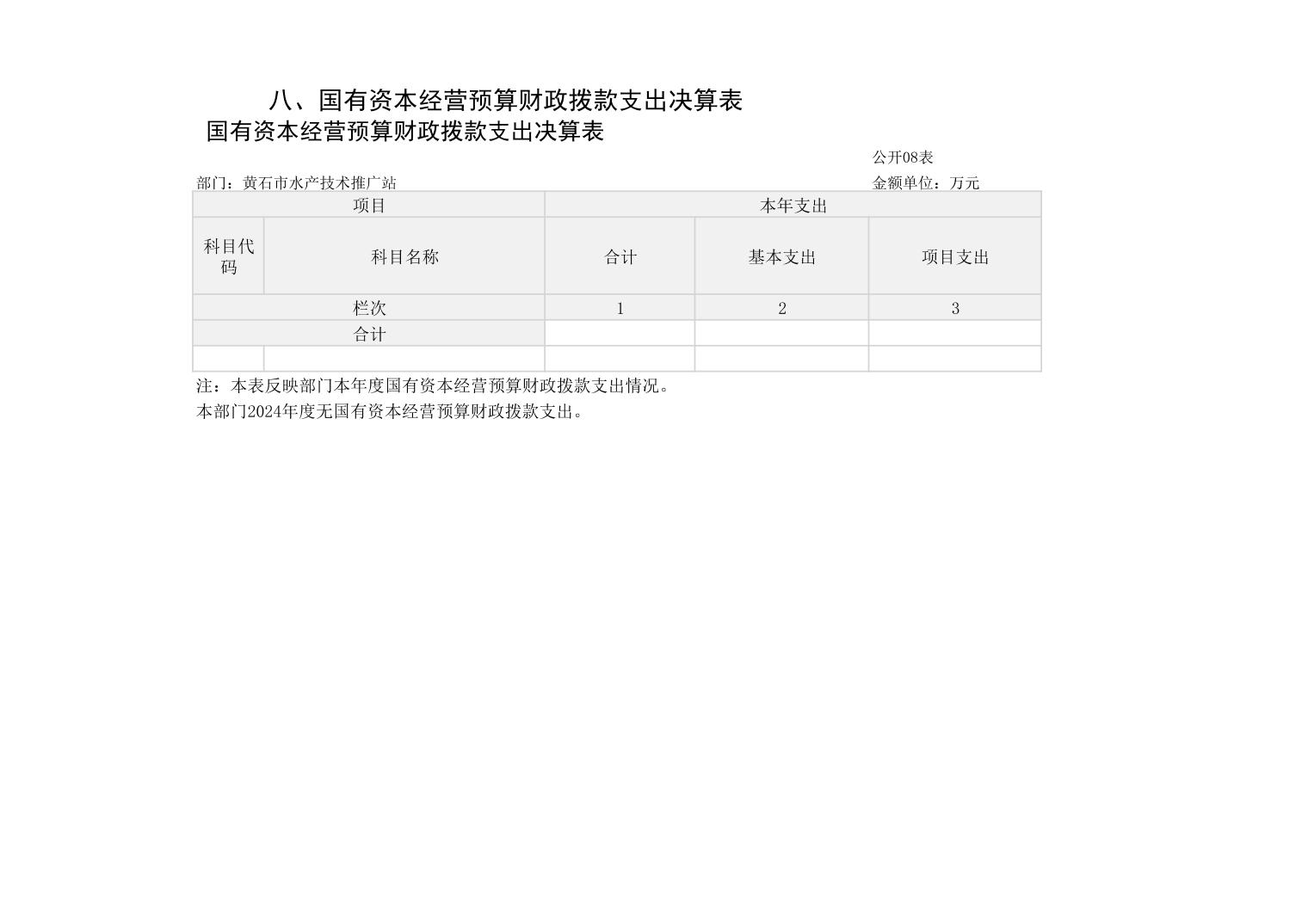 八、国有资本经营预算财政拨款支出决算表

国有资本经营预算财政拨款支出决算表

公开08表

部门：黄石市水产技术推广站

金额单位：万元

| 项目 | | 本年支出 | | |
|---|---|---|---|---|
| 科目代码 | 科目名称 | 合计 | 基本支出 | 项目支出 |
| 栏次 | | 1 | 2 | 3 |
| 合计 | | | | |
| | | | | |

注：本表反映部门本年度国有资本经营预算财政拨款支出情况。

本部门2024年度无国有资本经营预算财政拨款支出。